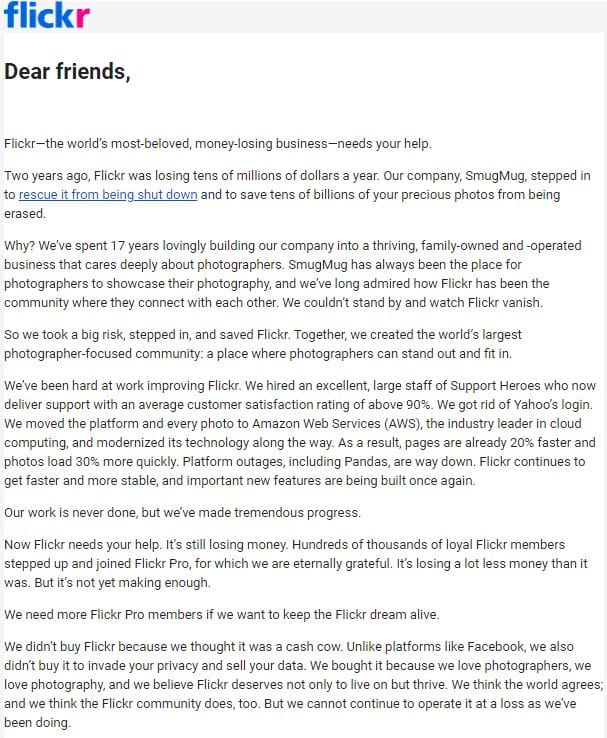 flickr

Dear friends,

Flickr—the world's most-beloved, money-losing business—needs your help.

Two years ago, Flickr was losing tens of millions of dollars a year. Our company, SmugMug, stepped in to rescue it from being shut down and to save tens of billions of your precious photos from being erased.

Why? We've spent 17 years lovingly building our company into a thriving, family-owned and -operated business that cares deeply about photographers. SmugMug has always been the place for photographers to showcase their photography, and we've long admired how Flickr has been the community where they connect with each other. We couldn't stand by and watch Flickr vanish.

So we took a big risk, stepped in, and saved Flickr. Together, we created the world's largest photographer-focused community: a place where photographers can stand out and fit in.

We've been hard at work improving Flickr. We hired an excellent, large staff of Support Heroes who now deliver support with an average customer satisfaction rating of above 90%. We got rid of Yahoo's login. We moved the platform and every photo to Amazon Web Services (AWS), the industry leader in cloud computing, and modernized its technology along the way. As a result, pages are already 20% faster and photos load 30% more quickly. Platform outages, including Pandas, are way down. Flickr continues to get faster and more stable, and important new features are being built once again.

Our work is never done, but we've made tremendous progress.

Now Flickr needs your help. It's still losing money. Hundreds of thousands of loyal Flickr members stepped up and joined Flickr Pro, for which we are eternally grateful. It's losing a lot less money than it was. But it's not yet making enough.

We need more Flickr Pro members if we want to keep the Flickr dream alive.

We didn't buy Flickr because we thought it was a cash cow. Unlike platforms like Facebook, we also didn't buy it to invade your privacy and sell your data. We bought it because we love photographers, we love photography, and we believe Flickr deserves not only to live on but thrive. We think the world agrees; and we think the Flickr community does, too. But we cannot continue to operate it at a loss as we've been doing.